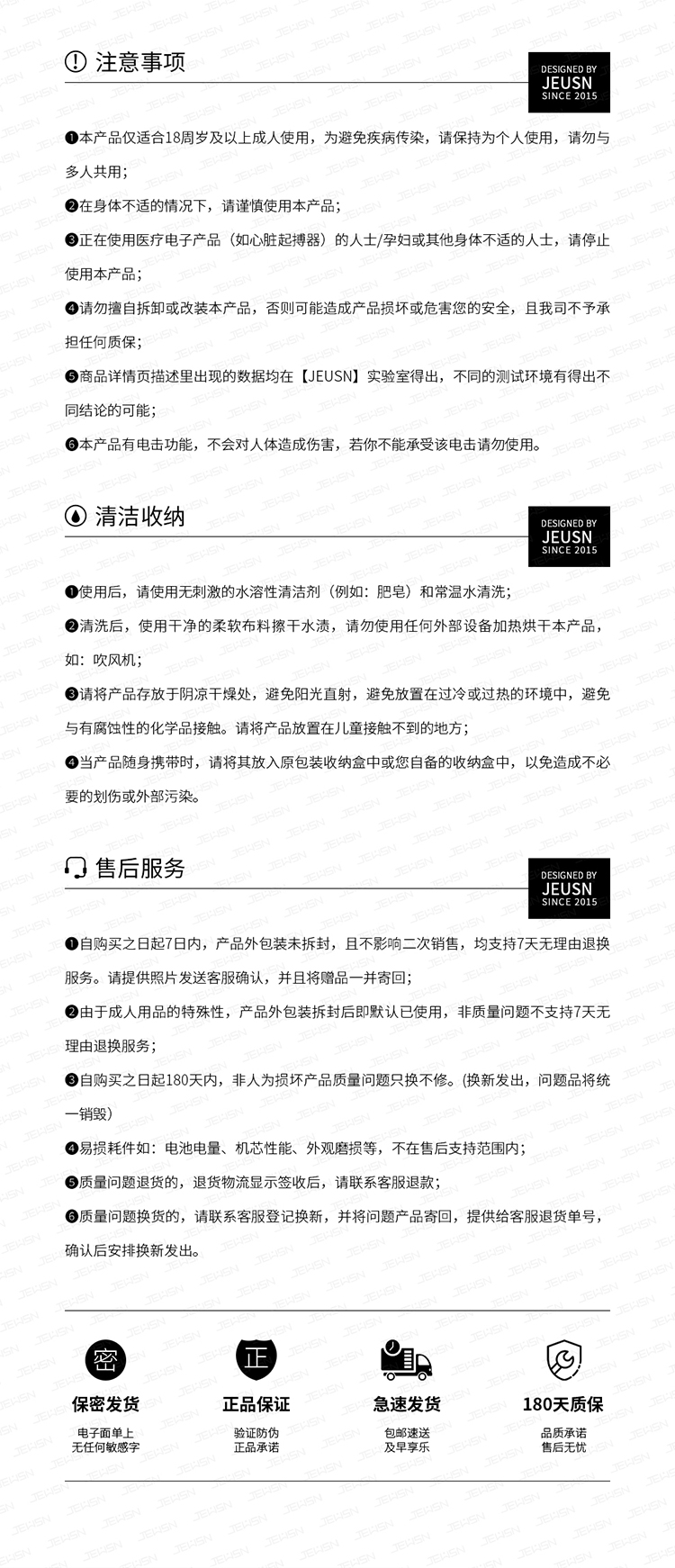 注意事项

DESIGNED BY
JEUSN
SINCE 2015

❶本产品仅适合18周岁及以上成人使用，为避免疾病传染，请保持为个人使用，请勿与多人共用；

❷在身体不适的情况下，请谨慎使用本产品；

❸正在使用医疗电子产品（如心脏起搏器）的人士/孕妇或其他身体不适的人士，请停止使用本产品；

❹请勿擅自拆卸或改装本产品，否则可能造成产品损坏或危害您的安全，且我司不予承担任何质保；

❺商品详情页描述里出现的数据均在【JEUSN】实验室得出，不同的测试环境有得出不同结论的可能；

❻本产品有电击功能，不会对人体造成伤害，若你不能承受该电击请勿使用。

清洁收纳

DESIGNED BY
JEUSN
SINCE 2015

❶使用后，请使用无刺激的水溶性清洁剂（例如：肥皂）和常温水清洗；

❷清洗后，使用干净的柔软布料擦干水渍，请勿使用任何外部设备加热烘干本产品，如：吹风机；

❸请将产品存放于阴凉干燥处，避免阳光直射，避免放置在过冷或过热的环境中，避免与有腐蚀性的化学品接触。请将产品放置在儿童接触不到的地方；

❹当产品随身携带时，请将其放入原包装收纳盒中或您自备的收纳盒中，以免造成不必要的划伤或外部污染。

售后服务

DESIGNED BY
JEUSN
SINCE 2015

❶自购买之日起7日内，产品外包装未拆封，且不影响二次销售，均支持7天无理由退换服务。请提供照片发送客服确认，并且将赠品一并寄回；

❷由于成人用品的特殊性，产品外包装拆封后即默认已使用，非质量问题不支持7天无理由退换服务；

❸自购买之日起180天内，非人为损坏产品质量问题只换不修。(换新发出，问题品将统一销毁）

❹易损耗件如：电池电量、机芯性能、外观磨损等，不在售后支持范围内；

❺质量问题退货的，退货物流显示签收后，请联系客服退款；

❻质量问题换货的，请联系客服登记换新，并将问题产品寄回，提供给客服退货单号，确认后安排换新发出。

密
保密发货
电子面单上
无任何敏感字

正
正品保证
验证防伪
正品承诺

急速发货
包邮速送
及早享乐

180天质保
品质承诺
售后无忧